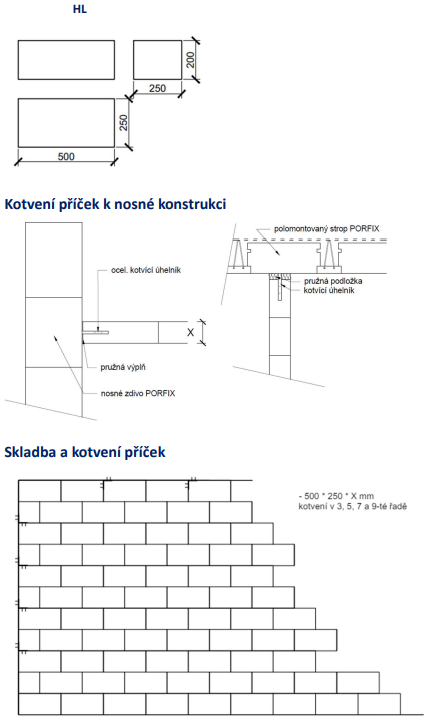 HL

200

250

250

500

Kotvení příček k nosné konstrukci

ocel. kotvící úhelník

X

pružná výplň

nosné zdivo PORFIX

polomontovaný strop PORFIX

pružná podložka

kotvící úhelník

Skladba a kotvení příček

- 500 * 250 * X mm
kotvení v 3, 5, 7 a 9-té řadě